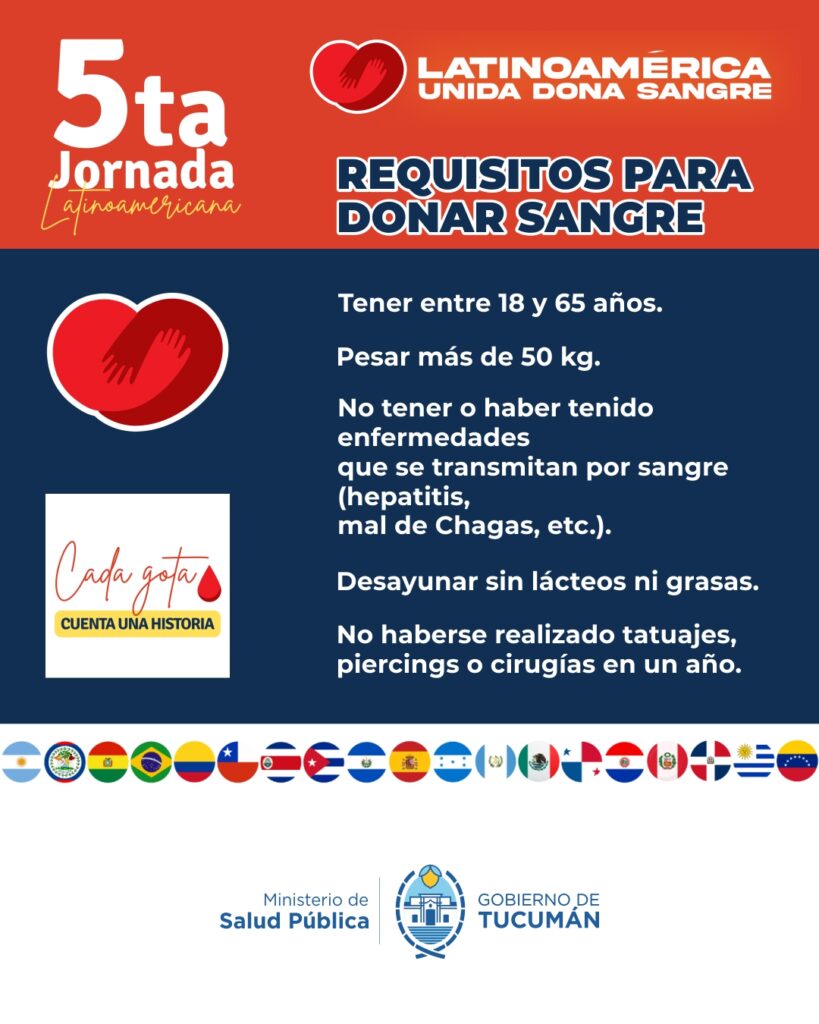 5ta
Jornada
Latinoamericana

LATINOAMÉRICA
UNIDA DONA SANGRE

REQUISITOS PARA
DONAR SANGRE

Cada gota
CUENTA UNA HISTORIA

Tener entre 18 y 65 años.

Pesar más de 50 kg.

No tener o haber tenido enfermedades que se transmitan por sangre (hepatitis, mal de Chagas, etc.).

Desayunar sin lácteos ni grasas.

No haberse realizado tatuajes, piercings o cirugías en un año.

Ministerio de
Salud Pública

GOBIERNO DE
TUCUMÁN